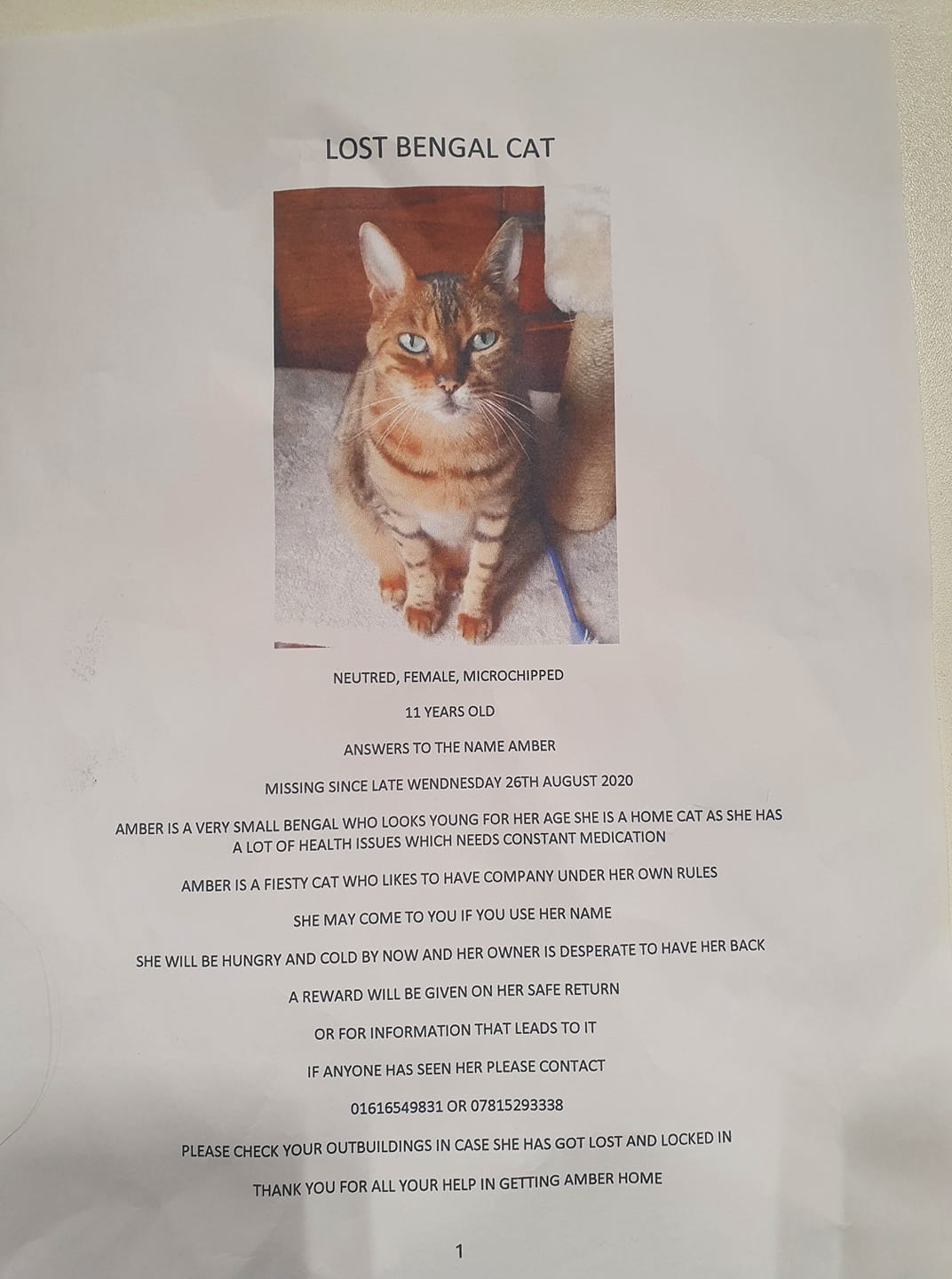 LOST BENGAL CAT

NEUTRED, FEMALE, MICROCHIPPED

11 YEARS OLD

ANSWERS TO THE NAME AMBER

MISSING SINCE LATE WENDNESDAY 26TH AUGUST 2020

AMBER IS A VERY SMALL BENGAL WHO LOOKS YOUNG FOR HER AGE SHE IS A HOME CAT AS SHE HAS A LOT OF HEALTH ISSUES WHICH NEEDS CONSTANT MEDICATION

AMBER IS A FIESTY CAT WHO LIKES TO HAVE COMPANY UNDER HER OWN RULES

SHE MAY COME TO YOU IF YOU USE HER NAME

SHE WILL BE HUNGRY AND COLD BY NOW AND HER OWNER IS DESPERATE TO HAVE HER BACK

A REWARD WILL BE GIVEN ON HER SAFE RETURN

OR FOR INFORMATION THAT LEADS TO IT

IF ANYONE HAS SEEN HER PLEASE CONTACT

01616549831 OR 07815293338

PLEASE CHECK YOUR OUTBUILDINGS IN CASE SHE HAS GOT LOST AND LOCKED IN

THANK YOU FOR ALL YOUR HELP IN GETTING AMBER HOME

1